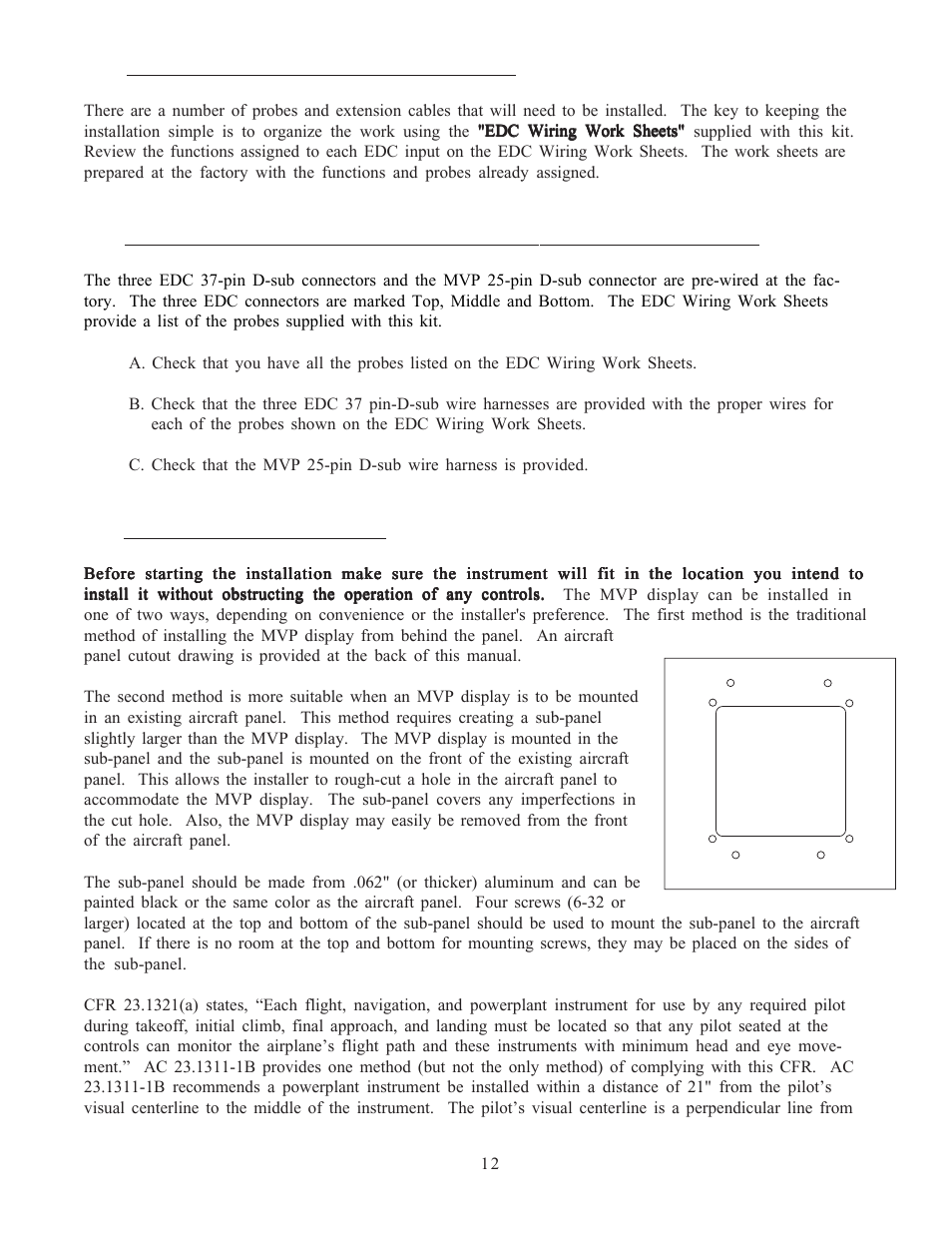 There are a number of probes and extension cables that will need to be installed. The key to keeping the installation simple is to organize the work using the "EDC Wiring Work Sheets" supplied with this kit. Review the functions assigned to each EDC input on the EDC Wiring Work Sheets. The work sheets are prepared at the factory with the functions and probes already assigned.

The three EDC 37-pin D-sub connectors and the MVP 25-pin D-sub connector are pre-wired at the factory. The three EDC connectors are marked Top, Middle and Bottom. The EDC Wiring Work Sheets provide a list of the probes supplied with this kit.

A. Check that you have all the probes listed on the EDC Wiring Work Sheets.

B. Check that the three EDC 37 pin-D-sub wire harnesses are provided with the proper wires for each of the probes shown on the EDC Wiring Work Sheets.

C. Check that the MVP 25-pin D-sub wire harness is provided.

Before starting the installation make sure the instrument will fit in the location you intend to install it without obstructing the operation of any controls. The MVP display can be installed in one of two ways, depending on convenience or the installer's preference. The first method is the traditional method of installing the MVP display from behind the panel. An aircraft panel cutout drawing is provided at the back of this manual.

The second method is more suitable when an MVP display is to be mounted in an existing aircraft panel. This method requires creating a sub-panel slightly larger than the MVP display. The MVP display is mounted in the sub-panel and the sub-panel is mounted on the front of the existing aircraft panel. This allows the installer to rough-cut a hole in the aircraft panel to accommodate the MVP display. The sub-panel covers any imperfections in the cut hole. Also, the MVP display may easily be removed from the front of the aircraft panel.

The sub-panel should be made from .062" (or thicker) aluminum and can be painted black or the same color as the aircraft panel. Four screws (6-32 or larger) located at the top and bottom of the sub-panel should be used to mount the sub-panel to the aircraft panel. If there is no room at the top and bottom for mounting screws, they may be placed on the sides of the sub-panel.

CFR 23.1321(a) states, “Each flight, navigation, and powerplant instrument for use by any required pilot during takeoff, initial climb, final approach, and landing must be located so that any pilot seated at the controls can monitor the airplane’s flight path and these instruments with minimum head and eye movement.” AC 23.1311-1B provides one method (but not the only method) of complying with this CFR. AC 23.1311-1B recommends a powerplant instrument be installed within a distance of 21" from the pilot’s visual centerline to the middle of the instrument. The pilot’s visual centerline is a perpendicular line from

12